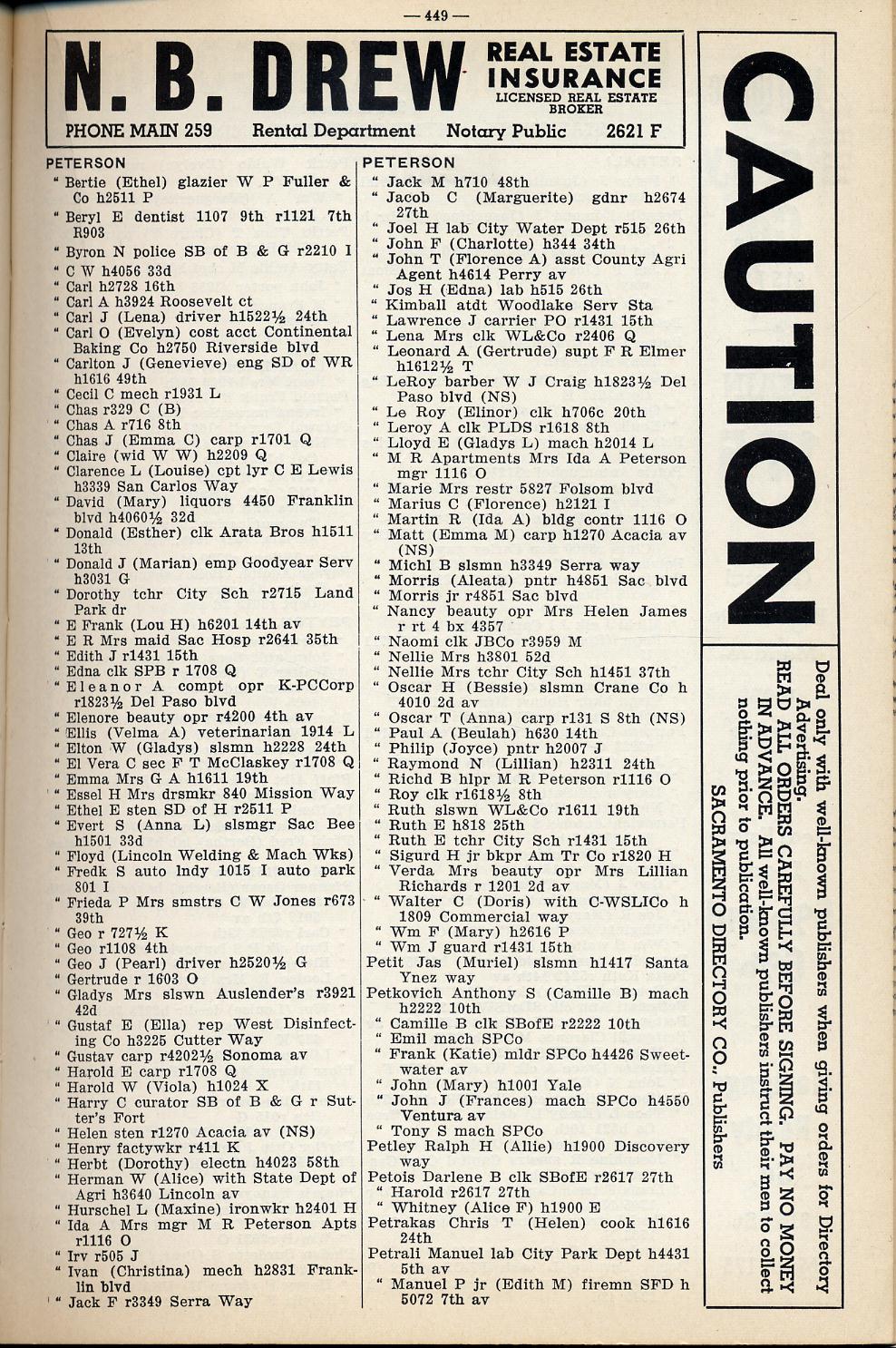 — 449 —

N. B. DREW REAL ESTATE INSURANCE LICENSED REAL ESTATE BROKER

PHONE MAIN 259 Rental Department Notary Public 2621 F

PETERSON
" Bertie (Ethel) glazier W P Fuller & Co h2511 P
" Beryl E dentist 1107 9th r1121 7th R903
" Byron N police SB of B & G r2210 I
" C W h4056 33d
" Carl h2728 16th
" Carl A h3924 Roosevelt ct
" Carl J (Lena) driver h1522½ 24th
" Carl O (Evelyn) cost acct Continental Baking Co h2750 Riverside blvd
" Carlton J (Genevieve) eng SD of WR h1616 49th
" Cecil C mech r1931 L
" Chas r329 C (B)
" Chas A r716 8th
" Chas J (Emma C) carp r1701 Q
" Claire (wid W W) h2209 Q
" Clarence L (Louise) cpt lyr C E Lewis h3339 San Carlos Way
" David (Mary) liquors 4450 Franklin blvd h4060½ 32d
" Donald (Esther) clk Arata Bros h1511 13th
" Donald J (Marian) emp Goodyear Serv h3031 G
" Dorothy tchr City Sch r2715 Land Park dr
" E Frank (Lou H) h6201 14th av
" E R Mrs maid Sac Hosp r2641 35th
" Edith J r1431 15th
" Edna clk SPB r 1708 Q
" Eleanor A compt opr K-PCCorp r1823½ Del Paso blvd
" Elenore beauty opr r4200 4th av
" Ellis (Velma A) veterinarian 1914 L
" Elton W (Gladys) slsmn h2228 24th
" El Vera C sec F T McClaskey r1708 Q
" Emma Mrs G A h1611 19th
" Essel H Mrs drsmkr 840 Mission Way
" Ethel E sten SD of H r2511 P
" Evert S (Anna L) slsmgr Sac Bee h1501 33d
" Floyd (Lincoln Welding & Mach Wks)
" Fredk S auto lndy 1015 I auto park 801 I
" Frieda P Mrs smstrs C W Jones r673 39th
" Geo r 727½ K
" Geo r1108 4th
" Geo J (Pearl) driver h2520½ G
" Gertrude r 1603 O
" Gladys Mrs slswn Auslender's r3921 42d
" Gustaf E (Ella) rep West Disinfecting Co h3225 Cutter Way
" Gustav carp r4202½ Sonoma av
" Harold E carp r1708 Q
" Harold W (Viola) h1024 X
" Harry C curator SB of B & G r Sutter's Fort
" Helen sten r1270 Acacia av (NS)
" Henry factywkr r411 K
" Herbt (Dorothy) electn h4023 58th
" Herman W (Alice) with State Dept of Agri h3640 Lincoln av
" Hurschel L (Maxine) ironwkr h2401 H
" Ida A Mrs mgr M R Peterson Apts r1116 O
" Irv r505 J
" Ivan (Christina) mech h2831 Franklin blvd
" Jack F r3349 Serra Way

PETERSON
" Jack M h710 48th
" Jacob C (Marguerite) gdnr h2674 27th
" Joel H lab City Water Dept r515 26th
" John F (Charlotte) h344 34th
" John T (Florence A) asst County Agri Agent h4614 Perry av
" Jos H (Edna) lab h515 26th
" Kimball atdt Woodlake Serv Sta
" Lawrence J carrier PO r1431 15th
" Lena Mrs clk WL&Co r2406 Q
" Leonard A (Gertrude) supt F R Elmer h1612½ T
" LeRoy barber W J Craig h1823½ Del Paso blvd (NS)
" Le Roy (Elinor) clk h706c 20th
" Leroy A clk PLDS r1618 8th
" Lloyd E (Gladys L) mach h2014 L
" M R Apartments Mrs Ida A Peterson mgr 1116 O
" Marie Mrs restr 5827 Folsom blvd
" Marius C (Florence) h2121 I
" Martin R (Ida A) bldg contr 1116 O
" Matt (Emma M) carp h1270 Acacia av (NS)
" Michl B slsmn h3349 Serra way
" Morris (Aleata) pntr h4851 Sac blvd
" Morris jr r4851 Sac blvd
" Nancy beauty opr Mrs Helen James r rt 4 bx 4357
" Naomi clk JBCo r3959 M
" Nellie Mrs h3801 52d
" Nellie Mrs tchr City Sch h1451 37th
" Oscar H (Bessie) slsmn Crane Co h 4010 2d av
" Oscar T (Anna) carp r131 S 8th (NS)
" Paul A (Beulah) h630 14th
" Philip (Joyce) pntr h2007 J
" Raymond N (Lillian) h2311 24th
" Richd B hlpr M R Peterson r1116 O
" Roy clk r1618½ 8th
" Ruth slswn WL&Co r1611 19th
" Ruth E h818 25th
" Ruth E tchr City Sch r1431 15th
" Sigurd H jr bkpr Am Tr Co r1820 H
" Verda Mrs beauty opr Mrs Lillian Richards r 1201 2d av
" Walter C (Doris) with C-WSLICo h 1809 Commercial way
" Wm F (Mary) h2616 P
" Wm J guard r1431 15th
Petit Jas (Muriel) slsmn h1417 Santa Ynez way
Petkovich Anthony S (Camille B) mach h2222 10th
" Camille B clk SBofE r2222 10th
" Emil mach SPCo
" Frank (Katie) mldr SPCo h4426 Sweetwater av
" John (Mary) h1001 Yale
" John J (Frances) mach SPCo h4550 Ventura av
" Tony S mach SPCo
Petley Ralph H (Allie) h1900 Discovery way
Petois Darlene B clk SBofE r2617 27th
" Harold r2617 27th
" Whitney (Alice F) h1900 E
Petrakas Chris T (Helen) cook h1616 24th
Petrali Manuel lab City Park Dept h4431 5th av
" Manuel P jr (Edith M) firemn SFD h 5072 7th av

CAUTION

Deal only with well-known publishers when giving orders for Directory Advertising.
READ ALL ORDERS CAREFULLY BEFORE SIGNING. PAY NO MONEY IN ADVANCE. All well-known publishers instruct their men to collect nothing prior to publication.
SACRAMENTO DIRECTORY CO., Publishers